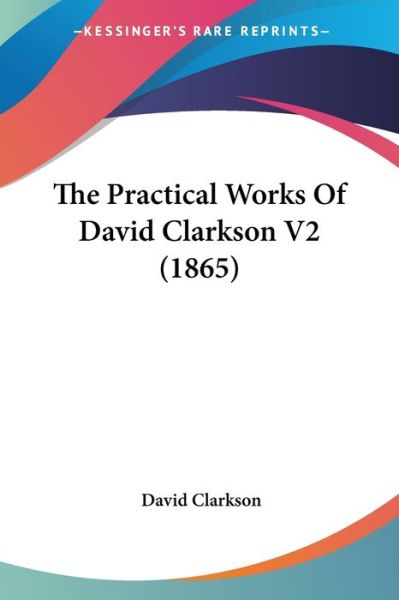 —KESSINGER'S RARE REPRINTS—

The Practical Works Of David Clarkson V2 (1865)

David Clarkson